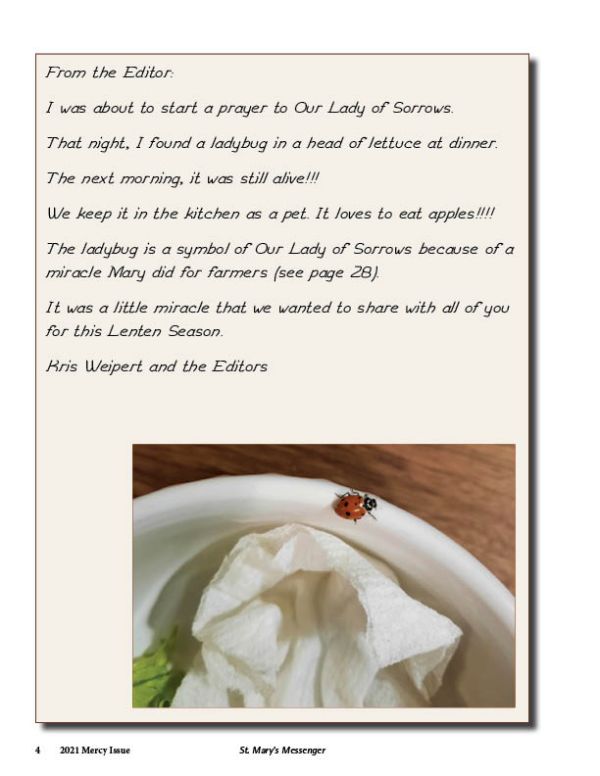 From the Editor:

I was about to start a prayer to Our Lady of Sorrows.

That night, I found a ladybug in a head of lettuce at dinner.

The next morning, it was still alive!!!

We keep it in the kitchen as a pet. It loves to eat apples!!!!

The ladybug is a symbol of Our Lady of Sorrows because of a miracle Mary did for farmers (see page 28).

It was a little miracle that we wanted to share with all of you for this Lenten Season.

Kris Weipert and the Editors

4 2021 Mercy Issue St. Mary's Messenger